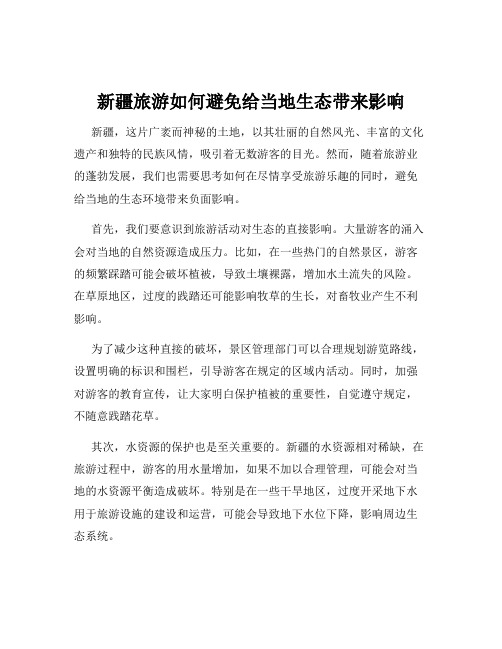 新疆旅游如何避免给当地生态带来影响

新疆，这片广袤而神秘的土地，以其壮丽的自然风光、丰富的文化遗产和独特的民族风情，吸引着无数游客的目光。然而，随着旅游业的蓬勃发展，我们也需要思考如何在尽情享受旅游乐趣的同时，避免给当地的生态环境带来负面影响。

首先，我们要意识到旅游活动对生态的直接影响。大量游客的涌入会对当地的自然资源造成压力。比如，在一些热门的自然景区，游客的频繁踩踏可能会破坏植被，导致土壤裸露，增加水土流失的风险。在草原地区，过度的践踏还可能影响牧草的生长，对畜牧业产生不利影响。

为了减少这种直接的破坏，景区管理部门可以合理规划游览路线，设置明确的标识和围栏，引导游客在规定的区域内活动。同时，加强对游客的教育宣传，让大家明白保护植被的重要性，自觉遵守规定，不随意践踏花草。

其次，水资源的保护也是至关重要的。新疆的水资源相对稀缺，在旅游过程中，游客的用水量增加，如果不加以合理管理，可能会对当地的水资源平衡造成破坏。特别是在一些干旱地区，过度开采地下水用于旅游设施的建设和运营，可能会导致地下水位下降，影响周边生态系统。